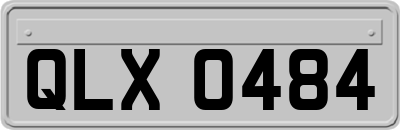 QLX 0484